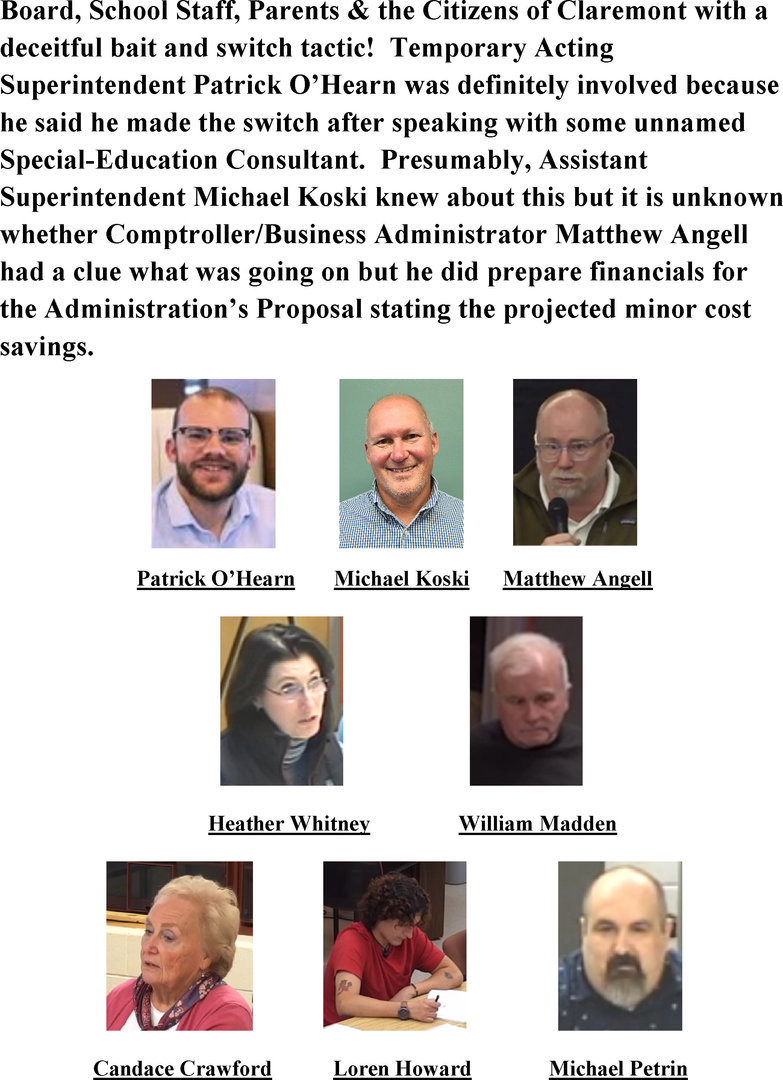 Board, School Staff, Parents & the Citizens of Claremont with a deceitful bait and switch tactic! Temporary Acting Superintendent Patrick O'Hearn was definitely involved because he said he made the switch after speaking with some unnamed Special-Education Consultant. Presumably, Assistant Superintendent Michael Koski knew about this but it is unknown whether Comptroller/Business Administrator Matthew Angell had a clue what was going on but he did prepare financials for the Administration's Proposal stating the projected minor cost savings.

Patrick O'Hearn

Michael Koski

Matthew Angell

Heather Whitney

William Madden

Candace Crawford

Loren Howard

Michael Petrin